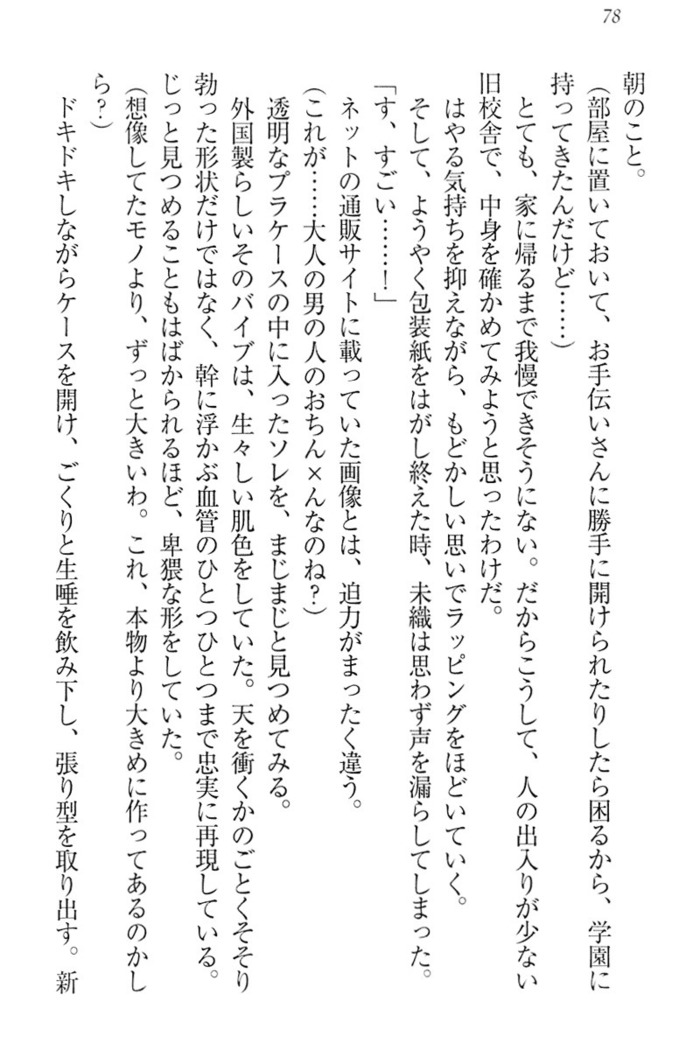 78

朝のこと。

（部屋に置いておいて、お手伝いさんに勝手に開けられたりしたら困るから、学園に持ってきたんだけど……）

とても、家に帰るまで我慢できそうにない。だからこうして、人の出入りが少ない旧校舎で、中身を確かめてみようと思ったわけだ。

はやる気持ちを抑えながら、もどかしい思いでラッピングをほどいていく。

そして、ようやく包装紙をはがし終えた時、未織は思わず声を漏らしてしまった。

「す、すごい……！」

ネットの通販サイトに載っていた画像とは、迫力がまったく違う。

（これが……大人の男の人のおちん×んなのね？）

透明なプラケースの中に入ったソレを、まじまじと見つめてみる。

外国製らしいそのバイブは、生々しい肌色をしていた。天を衝くかのごとくそそり勃った形状だけではなく、幹に浮かぶ血管のひとつひとつまで忠実に再現している。じっと見つめることもはばかられるほど、卑猥な形をしていた。

（想像してたモノより、ずっと大きいわ。これ、本物より大きめに作ってあるのかしら？）

ドキドキしながらケースを開け、ごくりと生唾を飲み下し、張り型を取り出す。新